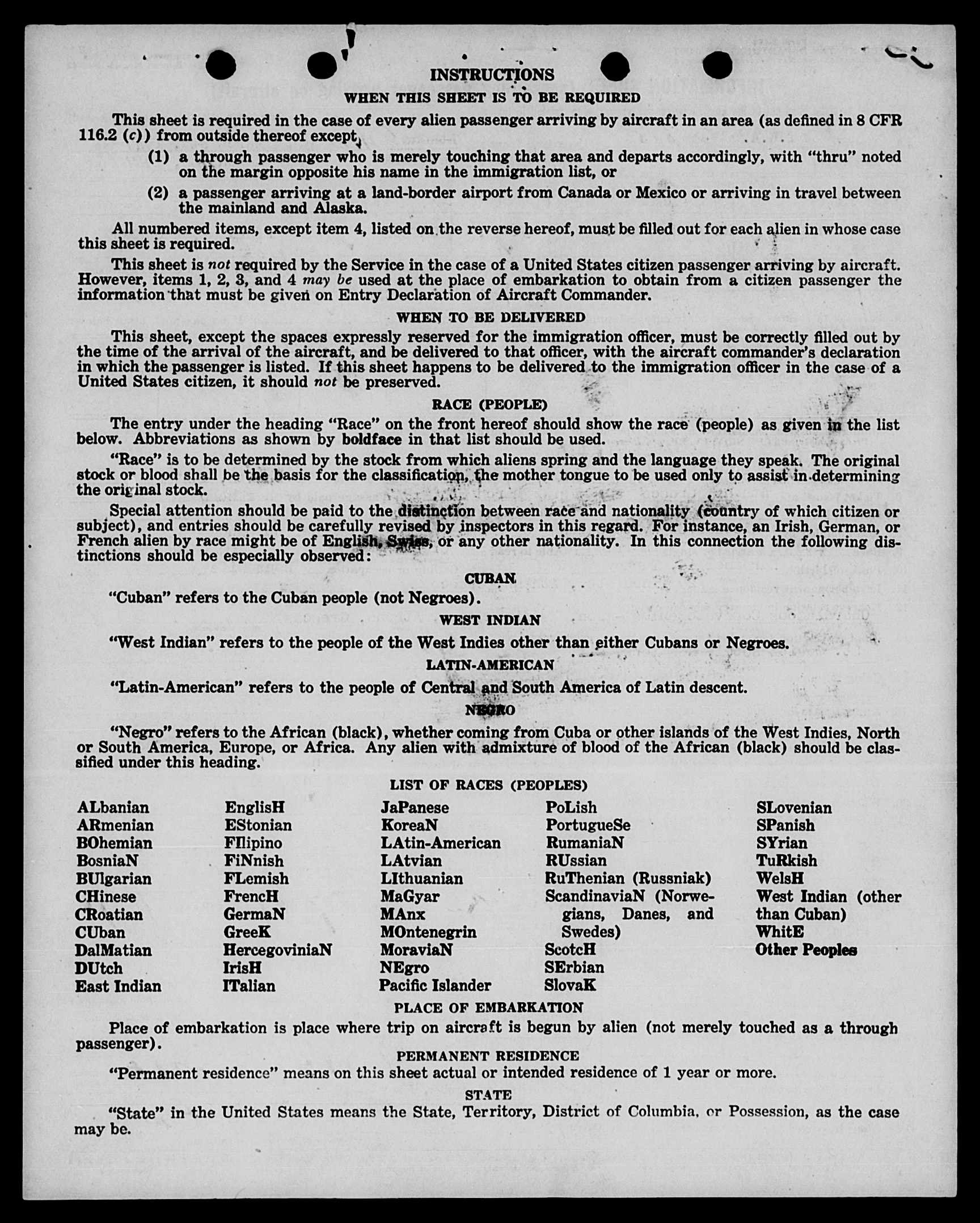 INSTRUCTIONS

WHEN THIS SHEET IS TO BE REQUIRED

This sheet is required in the case of every alien passenger arriving by aircraft in an area (as defined in 8 CFR 116.2 (c)) from outside thereof except,

(1) a through passenger who is merely touching that area and departs accordingly, with "thru" noted on the margin opposite his name in the immigration list, or

(2) a passenger arriving at a land-border airport from Canada or Mexico or arriving in travel between the mainland and Alaska.

All numbered items, except item 4, listed on the reverse hereof, must be filled out for each alien in whose case this sheet is required.

This sheet is not required by the Service in the case of a United States citizen passenger arriving by aircraft. However, items 1, 2, 3, and 4 may be used at the place of embarkation to obtain from a citizen passenger the information that must be given on Entry Declaration of Aircraft Commander.

WHEN TO BE DELIVERED

This sheet, except the spaces expressly reserved for the immigration officer, must be correctly filled out by the time of the arrival of the aircraft, and be delivered to that officer, with the aircraft commander's declaration in which the passenger is listed. If this sheet happens to be delivered to the immigration officer in the case of a United States citizen, it should not be preserved.

RACE (PEOPLE)

The entry under the heading "Race" on the front hereof should show the race (people) as given in the list below. Abbreviations as shown by boldface in that list should be used.

"Race" is to be determined by the stock from which aliens spring and the language they speak. The original stock or blood shall be the basis for the classification, the mother tongue to be used only to assist in determining the original stock.

Special attention should be paid to the distinction between race and nationality (country of which citizen or subject), and entries should be carefully revised by inspectors in this regard. For instance, an Irish, German, or French alien by race might be of English, Swiss, or any other nationality. In this connection the following distinctions should be especially observed:

CUBAN

"Cuban" refers to the Cuban people (not Negroes).

WEST INDIAN

"West Indian" refers to the people of the West Indies other than either Cubans or Negroes.

LATIN-AMERICAN

"Latin-American" refers to the people of Central and South America of Latin descent.

NEGRO

"Negro" refers to the African (black), whether coming from Cuba or other islands of the West Indies, North or South America, Europe, or Africa. Any alien with admixture of blood of the African (black) should be classified under this heading.

LIST OF RACES (PEOPLES)

ALbanian
ARmenian
BOhemian
BosniaN
BUlgarian
CHinese
CRoatian
CUban
DalMatian
DUtch
East Indian

EnglisH
EStonian
FIlipino
FiNnish
FLemish
FrencH
GermaN
GreeK
HercegoviniaN
IrisH
ITalian

JaPanese
KoreaN
LAtin-American
LAtvian
LIthuanian
MaGyar
MAnx
MOntenegrin
MoraviaN
NEgro
Pacific Islander

PoLish
PortugueSe
RumaniaN
RUssian
RuThenian (Russniak)
ScandinaviaN (Norwegians, Danes, and Swedes)
ScotcH
SErbian
SlovaK

SLovenian
SPanish
SYrian
TuRkish
WelsH
West Indian (other than Cuban)
WhitE
Other Peoples

PLACE OF EMBARKATION

Place of embarkation is place where trip on aircraft is begun by alien (not merely touched as a through passenger).

PERMANENT RESIDENCE

"Permanent residence" means on this sheet actual or intended residence of 1 year or more.

STATE

"State" in the United States means the State, Territory, District of Columbia, or Possession, as the case may be.